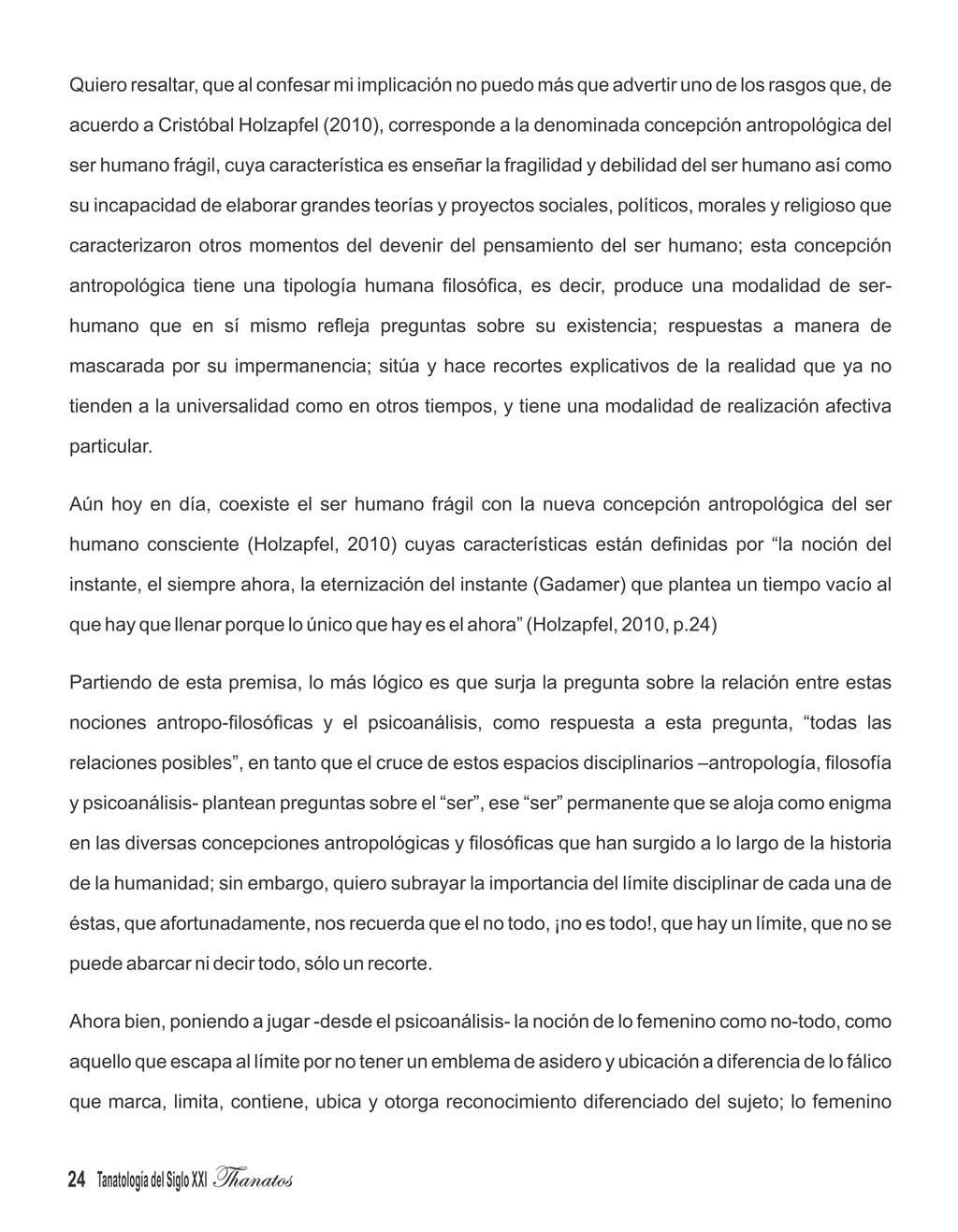 Quiero resaltar, que al confesar mi implicación no puedo más que advertir uno de los rasgos que, de acuerdo a Cristóbal Holzapfel (2010), corresponde a la denominada concepción antropológica del ser humano frágil, cuya característica es enseñar la fragilidad y debilidad del ser humano así como su incapacidad de elaborar grandes teorías y proyectos sociales, políticos, morales y religioso que caracterizaron otros momentos del devenir del pensamiento del ser humano; esta concepción antropológica tiene una tipología humana filosófica, es decir, produce una modalidad de ser-humano que en sí mismo refleja preguntas sobre su existencia; respuestas a manera de mascarada por su impermanencia; sitúa y hace recortes explicativos de la realidad que ya no tienden a la universalidad como en otros tiempos, y tiene una modalidad de realización afectiva particular.

Aún hoy en día, coexiste el ser humano frágil con la nueva concepción antropológica del ser humano consciente (Holzapfel, 2010) cuyas características están definidas por “la noción del instante, el siempre ahora, la eternización del instante (Gadamer) que plantea un tiempo vacío al que hay que llenar porque lo único que hay es el ahora” (Holzapfel, 2010, p.24)

Partiendo de esta premisa, lo más lógico es que surja la pregunta sobre la relación entre estas nociones antropo-filosóficas y el psicoanálisis, como respuesta a esta pregunta, “todas las relaciones posibles”, en tanto que el cruce de estos espacios disciplinarios –antropología, filosofía y psicoanálisis- plantean preguntas sobre el “ser”, ese “ser” permanente que se aloja como enigma en las diversas concepciones antropológicas y filosóficas que han surgido a lo largo de la historia de la humanidad; sin embargo, quiero subrayar la importancia del límite disciplinar de cada una de éstas, que afortunadamente, nos recuerda que el no todo, ¡no es todo!, que hay un límite, que no se puede abarcar ni decir todo, sólo un recorte.

Ahora bien, poniendo a jugar -desde el psicoanálisis- la noción de lo femenino como no-todo, como aquello que escapa al límite por no tener un emblema de asidero y ubicación a diferencia de lo fálico que marca, limita, contiene, ubica y otorga reconocimiento diferenciado del sujeto; lo femenino

24 Tanatología del Siglo XXI Thanatos